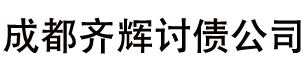 成都齐辉讨债公司